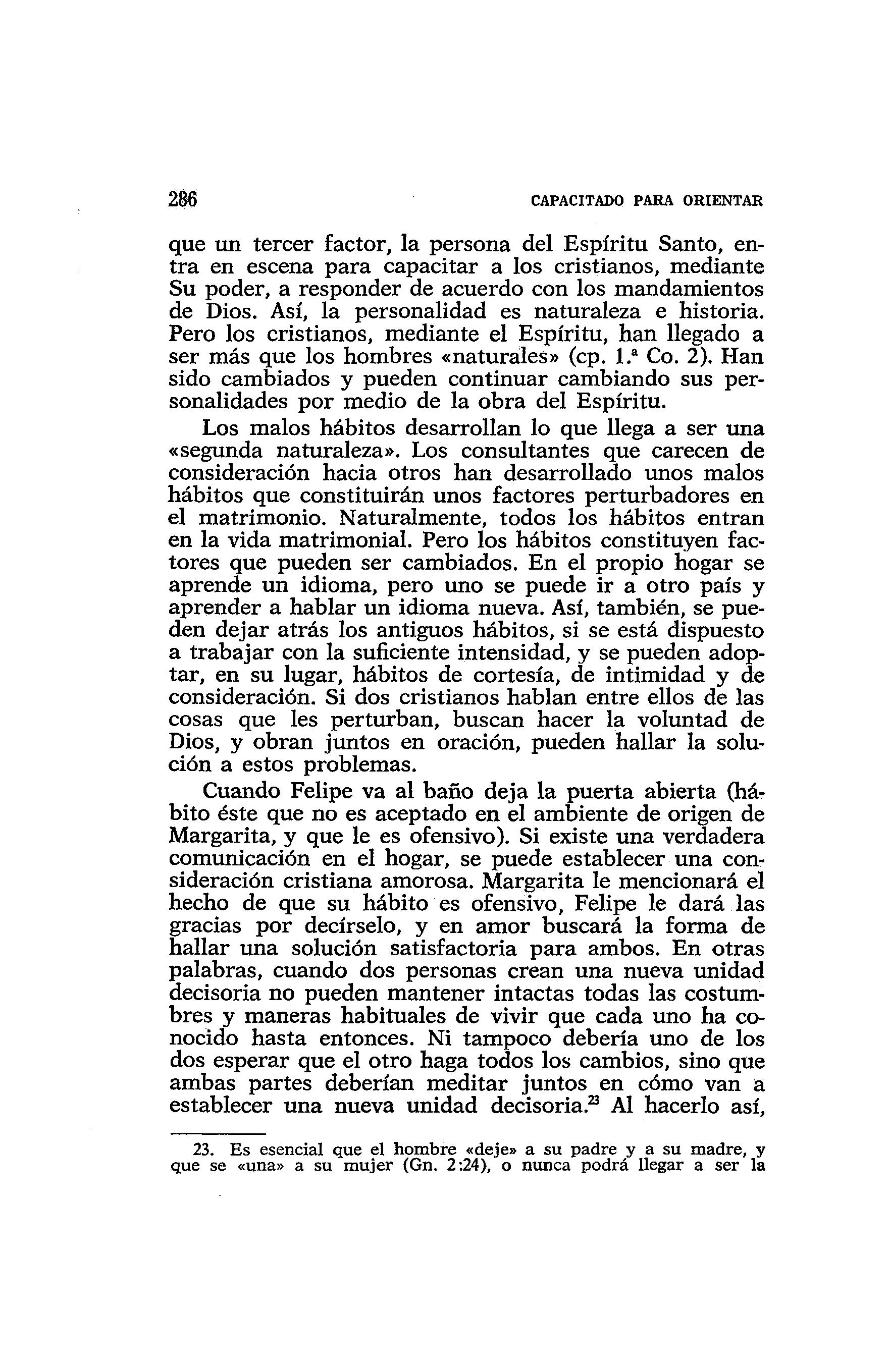 286 CAPACITADO PARA ORIENTAR

que un tercer factor, la persona del Espíritu Santo, entra en escena para capacitar a los cristianos, mediante Su poder, a responder de acuerdo con los mandamientos de Dios. Así, la personalidad es naturaleza e historia. Pero los cristianos, mediante el Espíritu, han llegado a ser más que los hombres «naturales» (cp. 1.ª Co. 2). Han sido cambiados y pueden continuar cambiando sus personalidades por medio de la obra del Espíritu.

Los malos hábitos desarrollan lo que llega a ser una «segunda naturaleza». Los consultantes que carecen de consideración hacia otros han desarrollado unos malos hábitos que constituirán unos factores perturbadores en el matrimonio. Naturalmente, todos los hábitos entran en la vida matrimonial. Pero los hábitos constituyen factores que pueden ser cambiados. En el propio hogar se aprende un idioma, pero uno se puede ir a otro país y aprender a hablar un idioma nueva. Así, también, se pueden dejar atrás los antiguos hábitos, si se está dispuesto a trabajar con la suficiente intensidad, y se pueden adoptar, en su lugar, hábitos de cortesía, de intimidad y de consideración. Si dos cristianos hablan entre ellos de las cosas que les perturban, buscan hacer la voluntad de Dios, y obran juntos en oración, pueden hallar la solución a estos problemas.

Cuando Felipe va al baño deja la puerta abierta (hábito éste que no es aceptado en el ambiente de origen de Margarita, y que le es ofensivo). Si existe una verdadera comunicación en el hogar, se puede establecer una consideración cristiana amorosa. Margarita le mencionará el hecho de que su hábito es ofensivo, Felipe le dará las gracias por decírselo, y en amor buscará la forma de hallar una solución satisfactoria para ambos. En otras palabras, cuando dos personas crean una nueva unidad decisoria no pueden mantener intactas todas las costumbres y maneras habituales de vivir que cada uno ha conocido hasta entonces. Ni tampoco debería uno de los dos esperar que el otro haga todos los cambios, sino que ambas partes deberían meditar juntos en cómo van a establecer una nueva unidad decisoria.$^{23}$ Al hacerlo así,

23. Es esencial que el hombre «deje» a su padre y a su madre, y que se «una» a su mujer (Gn. 2:24), o nunca podrá llegar a ser la